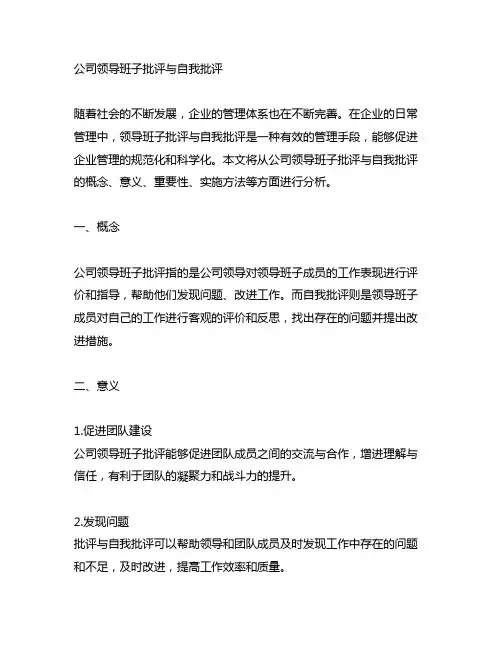 公司领导班子批评与自我批评

随着社会的不断发展，企业的管理体系也在不断完善。在企业的日常管理中，领导班子批评与自我批评是一种有效的管理手段，能够促进企业管理的规范化和科学化。本文将从公司领导班子批评与自我批评的概念、意义、重要性、实施方法等方面进行分析。

一、概念

公司领导班子批评指的是公司领导对领导班子成员的工作表现进行评价和指导，帮助他们发现问题、改进工作。而自我批评则是领导班子成员对自己的工作进行客观的评价和反思，找出存在的问题并提出改进措施。

二、意义

1.促进团队建设
公司领导班子批评能够促进团队成员之间的交流与合作，增进理解与信任，有利于团队的凝聚力和战斗力的提升。

2.发现问题
批评与自我批评可以帮助领导和团队成员及时发现工作中存在的问题和不足，及时改进，提高工作效率和质量。